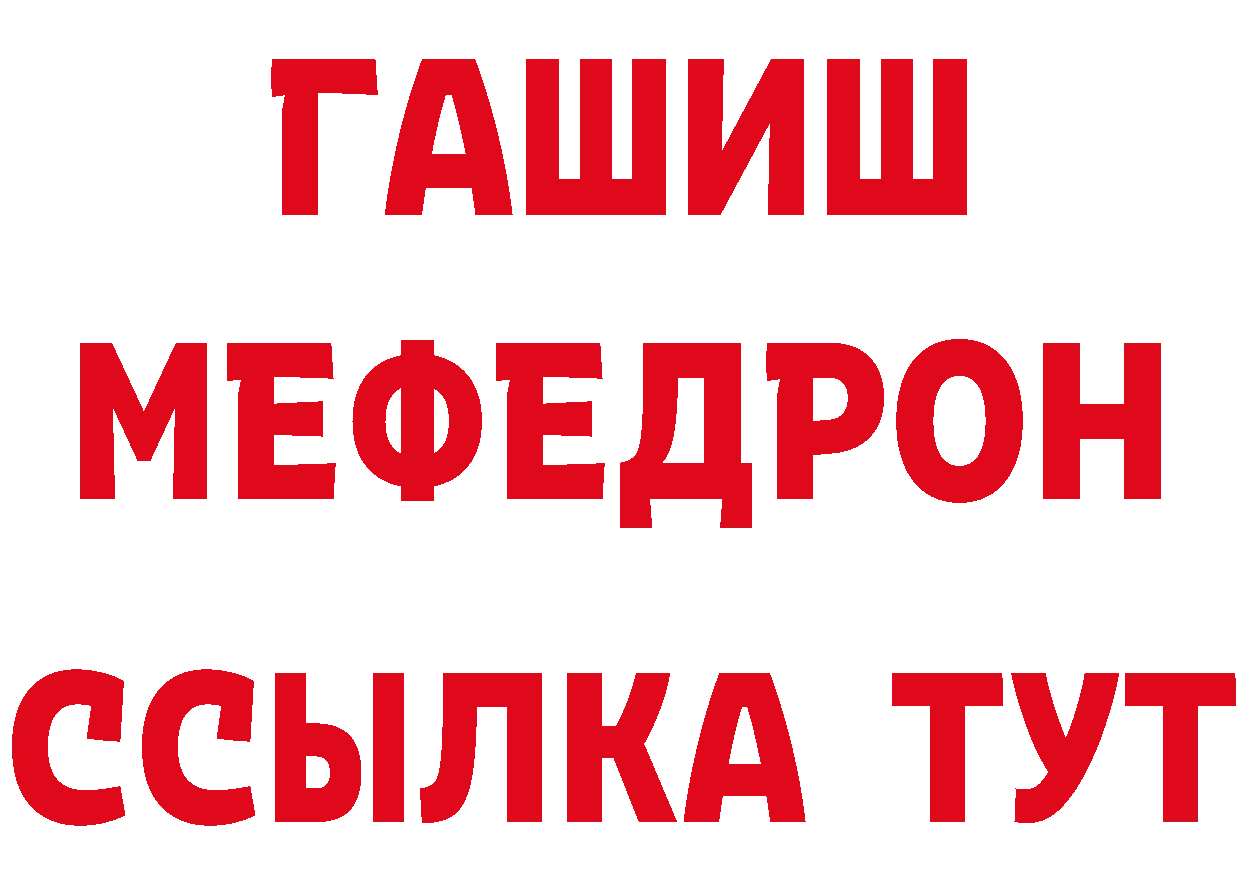 ГАШИШ
МЕФЕДРОН
ССЫЛКА ТУТ